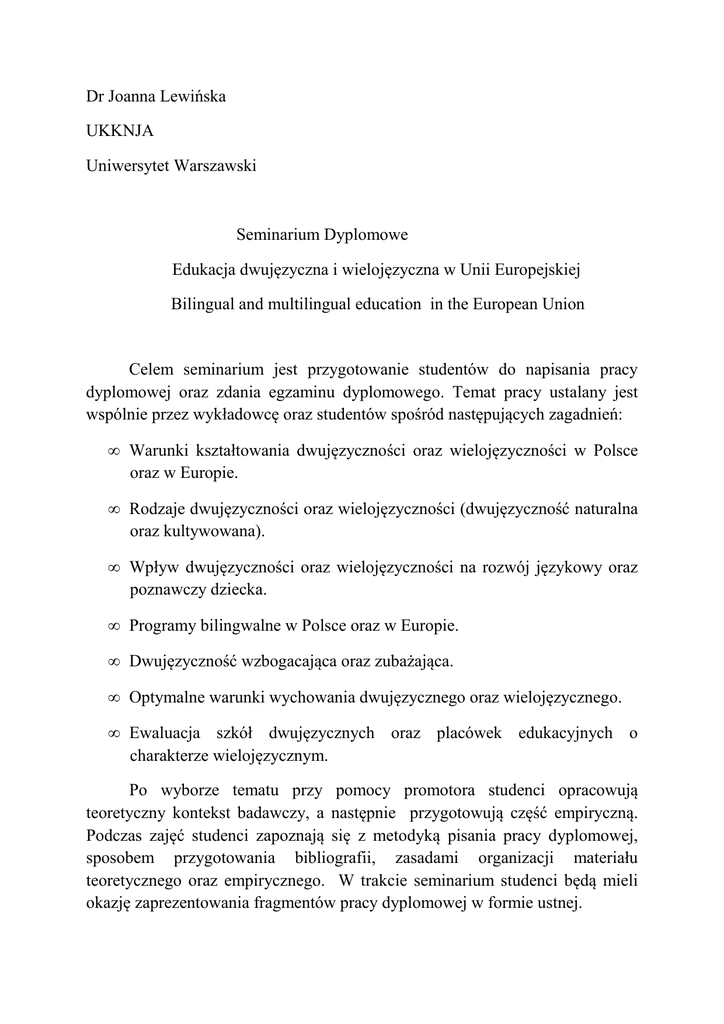 Dr Joanna Lewińska

UKKNJA

Uniwersytet Warszawski

Seminarium Dyplomowe

Edukacja dwujęzyczna i wielojęzyczna w Unii Europejskiej

Bilingual and multilingual education in the European Union

Celem seminarium jest przygotowanie studentów do napisania pracy dyplomowej oraz zdania egzaminu dyplomowego. Temat pracy ustalany jest wspólnie przez wykładowcę oraz studentów spośród następujących zagadnień:

∞ Warunki kształtowania dwujęzyczności oraz wielojęzyczności w Polsce oraz w Europie.

∞ Rodzaje dwujęzyczności oraz wielojęzyczności (dwujęzyczność naturalna oraz kultywowana).

∞ Wpływ dwujęzyczności oraz wielojęzyczności na rozwój językowy oraz poznawczy dziecka.

∞ Programy bilingwalne w Polsce oraz w Europie.

∞ Dwujęzyczność wzbogacająca oraz zubażająca.

∞ Optymalne warunki wychowania dwujęzycznego oraz wielojęzycznego.

∞ Ewaluacja szkół dwujęzycznych oraz placówek edukacyjnych o charakterze wielojęzycznym.

Po wyborze tematu przy pomocy promotora studenci opracowują teoretyczny kontekst badawczy, a następnie przygotowują część empiryczną. Podczas zajęć studenci zapoznają się z metodyką pisania pracy dyplomowej, sposobem przygotowania bibliografii, zasadami organizacji materiału teoretycznego oraz empirycznego. W trakcie seminarium studenci będą mieli okazję zaprezentowania fragmentów pracy dyplomowej w formie ustnej.